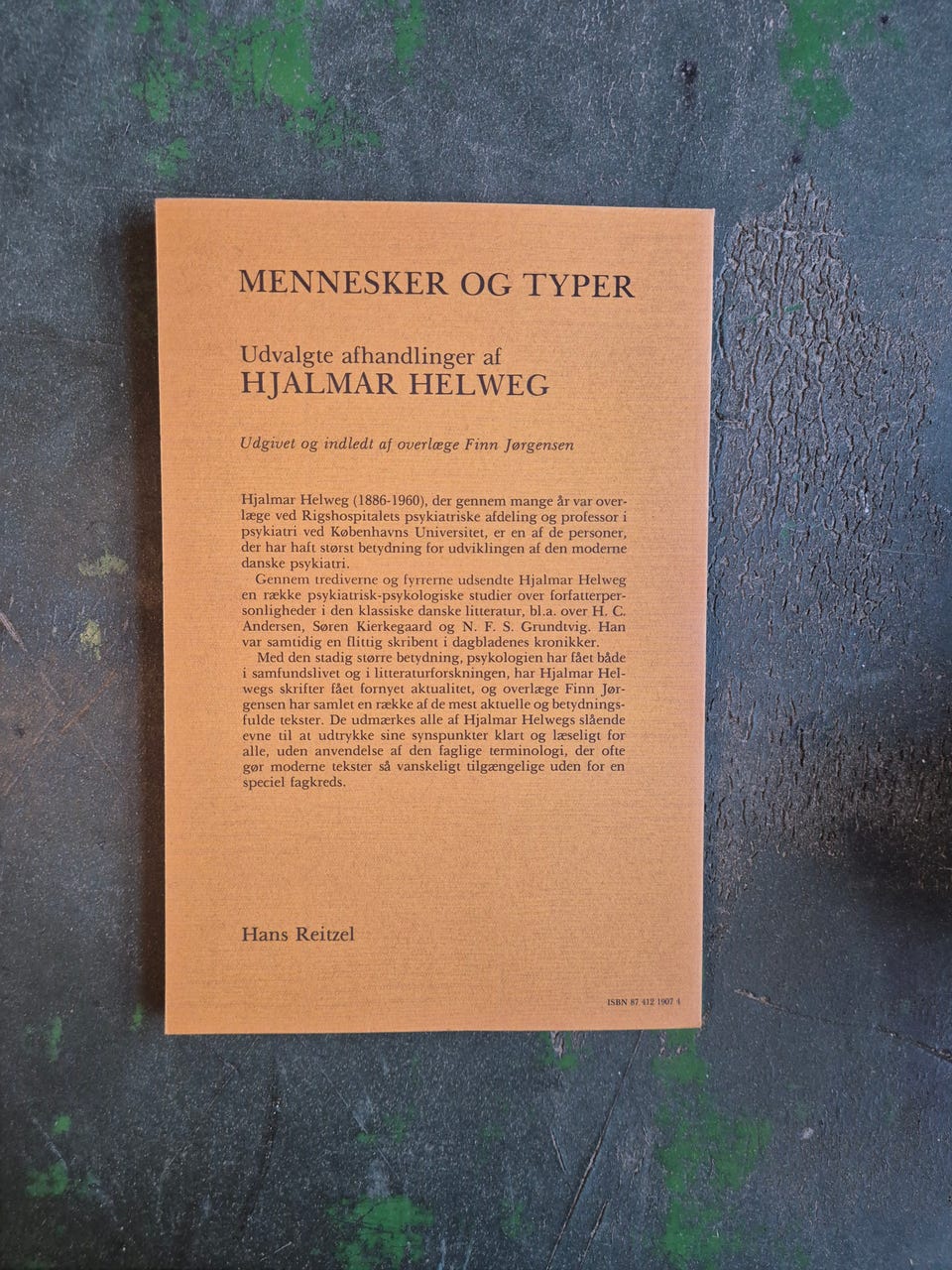 MENNESKER OG TYPER

Udvalgte afhandlinger af
HJALMAR HELWEG

Udgivet og indledt af overlæge Finn Jørgensen

Hjalmar Helweg (1886-1960), der gennem mange år var overlæge ved Rigshospitalets psykiatriske afdeling og professor i psykiatri ved Københavns Universitet, er en af de personer, der har haft størst betydning for udviklingen af den moderne danske psykiatri.

Gennem trediverne og fyrrerne udsendte Hjalmar Helweg en række psykiatrisk-psykologiske studier over forfatterpersonligheder i den klassiske danske litteratur, bl.a. over H. C. Andersen, Søren Kierkegaard og N. F. S. Grundtvig. Han var samtidig en flittig skribent i dagbladenes kronikker.

Med den stadig større betydning, psykologien har fået både i samfundslivet og i litteraturforskningen, har Hjalmar Helwegs skrifter fået fornyet aktualitet, og overlæge Finn Jørgensen har samlet en række af de mest aktuelle og betydningsfulde tekster. De udmærkes alle af Hjalmar Helwegs slående evne til at udtrykke sine synspunkter klart og læseligt for alle, uden anvendelse af den faglige terminologi, der ofte gør moderne tekster så vanskeligt tilgængelige uden for en speciel fagkreds.

Hans Reitzel

ISBN 87 412 1907 4